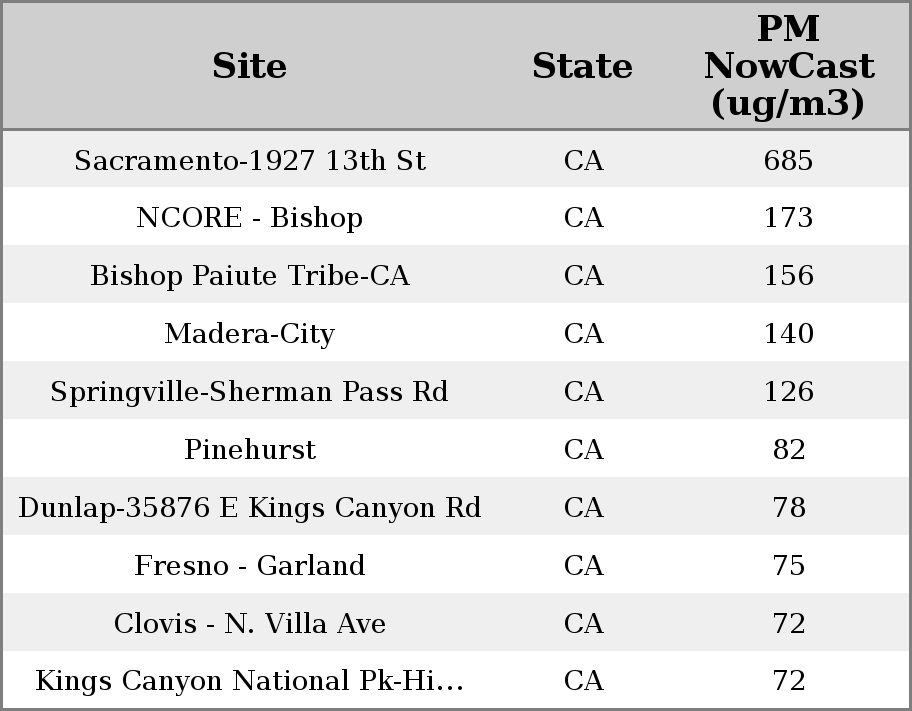 | Site | State | PM NowCast (ug/m3) |
|---|---|---|
| Sacramento-1927 13th St | CA | 685 |
| NCORE - Bishop | CA | 173 |
| Bishop Paiute Tribe-CA | CA | 156 |
| Madera-City | CA | 140 |
| Springville-Sherman Pass Rd | CA | 126 |
| Pinehurst | CA | 82 |
| Dunlap-35876 E Kings Canyon Rd | CA | 78 |
| Fresno - Garland | CA | 75 |
| Clovis - N. Villa Ave | CA | 72 |
| Kings Canyon National Pk-Hi... | CA | 72 |